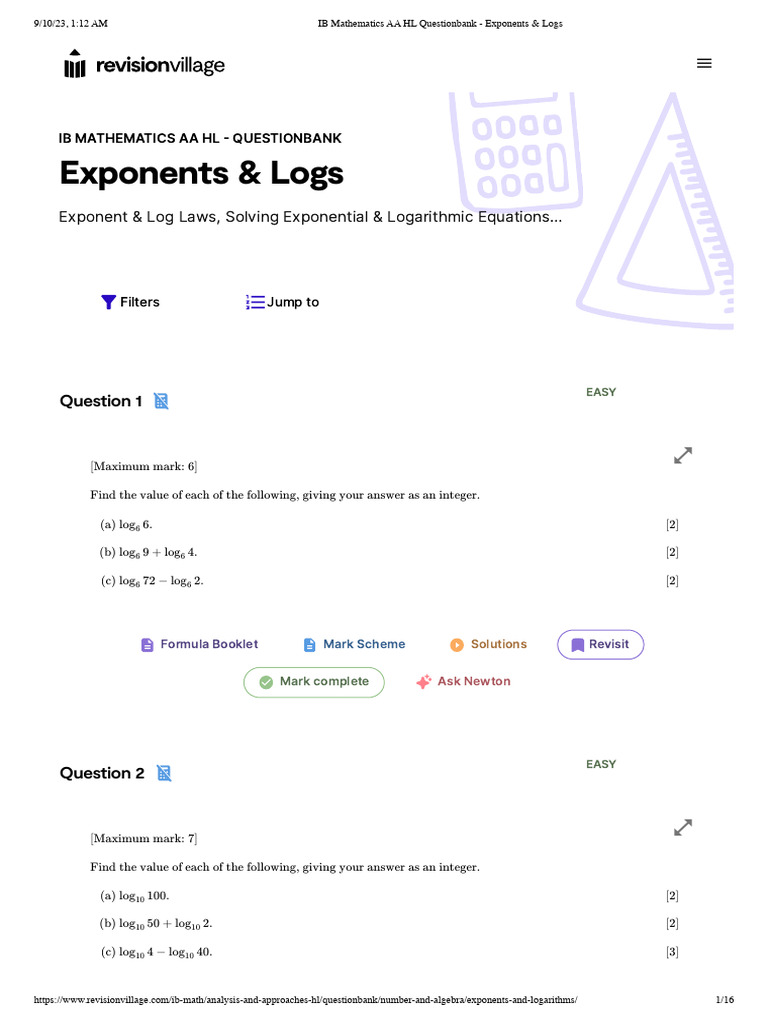 9/10/23, 1:12 AM IB Mathematics AA HL Questionbank - Exponents & Logs

revisionvillage

IB MATHEMATICS AA HL - QUESTIONBANK

Exponents & Logs

Exponent & Log Laws, Solving Exponential & Logarithmic Equations...

Filters Jump to

Question 1 EASY

[Maximum mark: 6]

Find the value of each of the following, giving your answer as an integer.

(a) $\log_6 6$. [2]

(b) $\log_6 9 + \log_6 4$. [2]

(c) $\log_6 72 - \log_6 2$. [2]

Formula Booklet Mark Scheme Solutions Revisit

Mark complete Ask Newton

Question 2 EASY

[Maximum mark: 7]

Find the value of each of the following, giving your answer as an integer.

(a) $\log_{10} 100$. [2]

(b) $\log_{10} 50 + \log_{10} 2$. [2]

(c) $\log_{10} 4 - \log_{10} 40$. [3]

https://www.revisionvillage.com/ib-math/analysis-and-approaches-hl/questionbank/number-and-algebra/exponents-and-logarithms/ 1/16